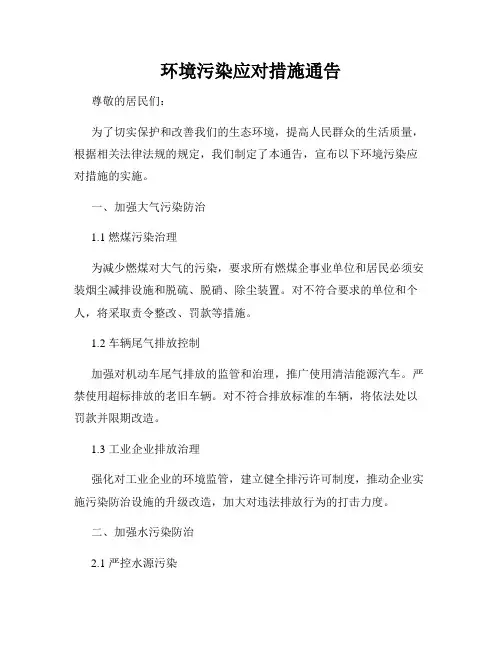 环境污染应对措施通告

尊敬的居民们：

为了切实保护和改善我们的生态环境，提高人民群众的生活质量，根据相关法律法规的规定，我们制定了本通告，宣布以下环境污染应对措施的实施。

一、加强大气污染防治

1.1 燃煤污染治理

为减少燃煤对大气的污染，要求所有燃煤企事业单位和居民必须安装烟尘减排设施和脱硫、脱硝、除尘装置。对不符合要求的单位和个人，将采取责令整改、罚款等措施。

1.2 车辆尾气排放控制

加强对机动车尾气排放的监管和治理，推广使用清洁能源汽车。严禁使用超标排放的老旧车辆。对不符合排放标准的车辆，将依法处以罚款并限期改造。

1.3 工业企业排放治理

强化对工业企业的环境监管，建立健全排污许可制度，推动企业实施污染防治设施的升级改造，加大对违法排放行为的打击力度。

二、加强水污染防治

2.1 严控水源污染